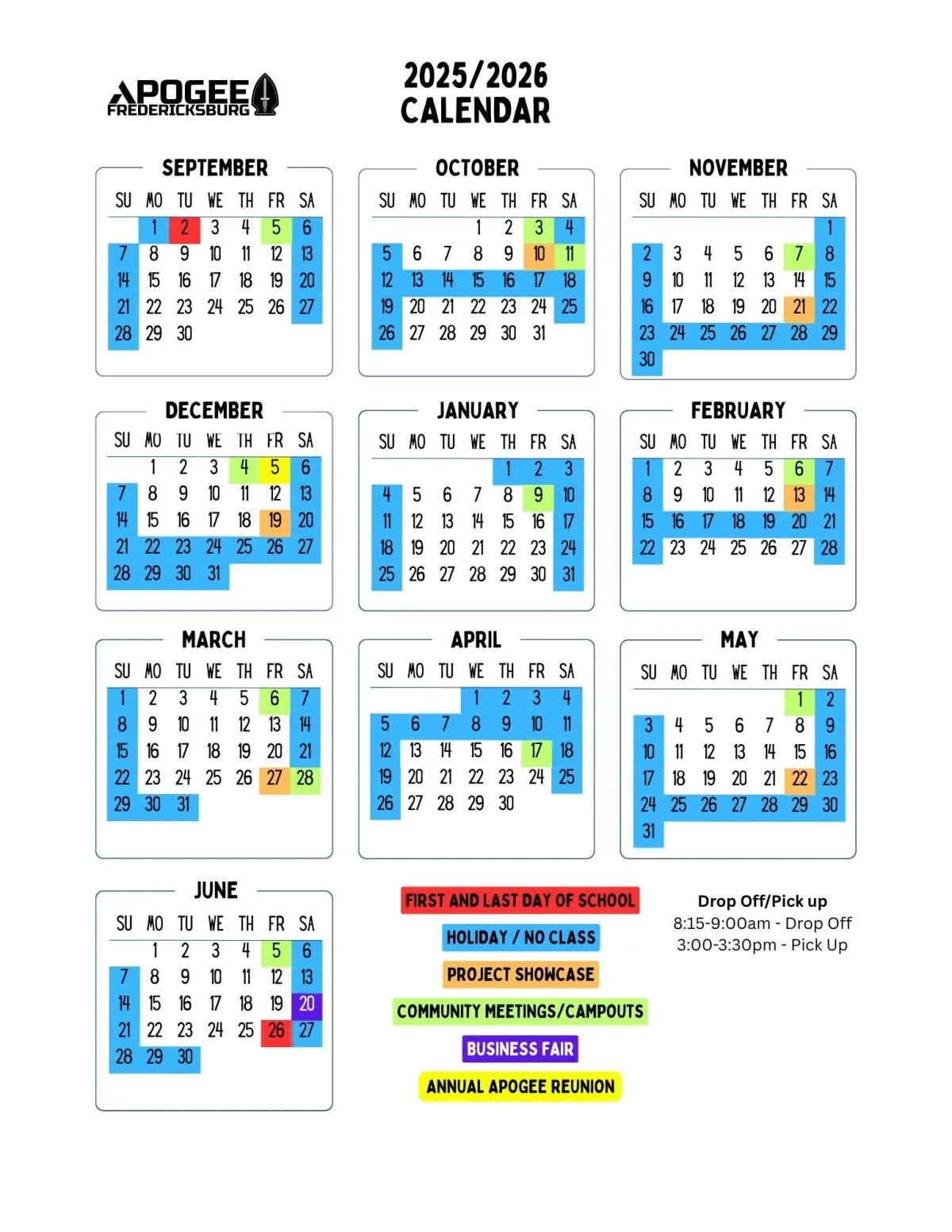 APOGEE FREDERICKSBURG

2025/2026 CALENDAR

SEPTEMBER

| SU | MO | TU | WE | TH | FR | SA |
|---|---|---|---|---|---|---|
| | 1 | 2 | 3 | 4 | 5 | 6 |
| 7 | 8 | 9 | 10 | 11 | 12 | 13 |
| 14 | 15 | 16 | 17 | 18 | 19 | 20 |
| 21 | 22 | 23 | 24 | 25 | 26 | 27 |
| 28 | 29 | 30 | | | | |

OCTOBER

| SU | MO | TU | WE | TH | FR | SA |
|---|---|---|---|---|---|---|
| | | | 1 | 2 | 3 | 4 |
| 5 | 6 | 7 | 8 | 9 | 10 | 11 |
| 12 | 13 | 14 | 15 | 16 | 17 | 18 |
| 19 | 20 | 21 | 22 | 23 | 24 | 25 |
| 26 | 27 | 28 | 29 | 30 | 31 | |

NOVEMBER

| SU | MO | TU | WE | TH | FR | SA |
|---|---|---|---|---|---|---|
| | | | | | | 1 |
| 2 | 3 | 4 | 5 | 6 | 7 | 8 |
| 9 | 10 | 11 | 12 | 13 | 14 | 15 |
| 16 | 17 | 18 | 19 | 20 | 21 | 22 |
| 23 | 24 | 25 | 26 | 27 | 28 | 29 |
| 30 | | | | | | |

DECEMBER

| SU | MO | TU | WE | TH | FR | SA |
|---|---|---|---|---|---|---|
| | 1 | 2 | 3 | 4 | 5 | 6 |
| 7 | 8 | 9 | 10 | 11 | 12 | 13 |
| 14 | 15 | 16 | 17 | 18 | 19 | 20 |
| 21 | 22 | 23 | 24 | 25 | 26 | 27 |
| 28 | 29 | 30 | 31 | | | |

JANUARY

| SU | MO | TU | WE | TH | FR | SA |
|---|---|---|---|---|---|---|
| | | | | 1 | 2 | 3 |
| 4 | 5 | 6 | 7 | 8 | 9 | 10 |
| 11 | 12 | 13 | 14 | 15 | 16 | 17 |
| 18 | 19 | 20 | 21 | 22 | 23 | 24 |
| 25 | 26 | 27 | 28 | 29 | 30 | 31 |

FEBRUARY

| SU | MO | TU | WE | TH | FR | SA |
|---|---|---|---|---|---|---|
| 1 | 2 | 3 | 4 | 5 | 6 | 7 |
| 8 | 9 | 10 | 11 | 12 | 13 | 14 |
| 15 | 16 | 17 | 18 | 19 | 20 | 21 |
| 22 | 23 | 24 | 25 | 26 | 27 | 28 |

MARCH

| SU | MO | TU | WE | TH | FR | SA |
|---|---|---|---|---|---|---|
| 1 | 2 | 3 | 4 | 5 | 6 | 7 |
| 8 | 9 | 10 | 11 | 12 | 13 | 14 |
| 15 | 16 | 17 | 18 | 19 | 20 | 21 |
| 22 | 23 | 24 | 25 | 26 | 27 | 28 |
| 29 | 30 | 31 | | | | |

APRIL

| SU | MO | TU | WE | TH | FR | SA |
|---|---|---|---|---|---|---|
| | | | 1 | 2 | 3 | 4 |
| 5 | 6 | 7 | 8 | 9 | 10 | 11 |
| 12 | 13 | 14 | 15 | 16 | 17 | 18 |
| 19 | 20 | 21 | 22 | 23 | 24 | 25 |
| 26 | 27 | 28 | 29 | 30 | | |

MAY

| SU | MO | TU | WE | TH | FR | SA |
|---|---|---|---|---|---|---|
| | | | | | 1 | 2 |
| 3 | 4 | 5 | 6 | 7 | 8 | 9 |
| 10 | 11 | 12 | 13 | 14 | 15 | 16 |
| 17 | 18 | 19 | 20 | 21 | 22 | 23 |
| 24 | 25 | 26 | 27 | 28 | 29 | 30 |
| 31 | | | | | | |

JUNE

| SU | MO | TU | WE | TH | FR | SA |
|---|---|---|---|---|---|---|
| | 1 | 2 | 3 | 4 | 5 | 6 |
| 7 | 8 | 9 | 10 | 11 | 12 | 13 |
| 14 | 15 | 16 | 17 | 18 | 19 | 20 |
| 21 | 22 | 23 | 24 | 25 | 26 | 27 |
| 28 | 29 | 30 | | | | |

FIRST AND LAST DAY OF SCHOOL
HOLIDAY / NO CLASS
PROJECT SHOWCASE
COMMUNITY MEETINGS/CAMPOUTS
BUSINESS FAIR
ANNUAL APOGEE REUNION

Drop Off/Pick up
8:15-9:00am - Drop Off
3:00-3:30pm - Pick Up